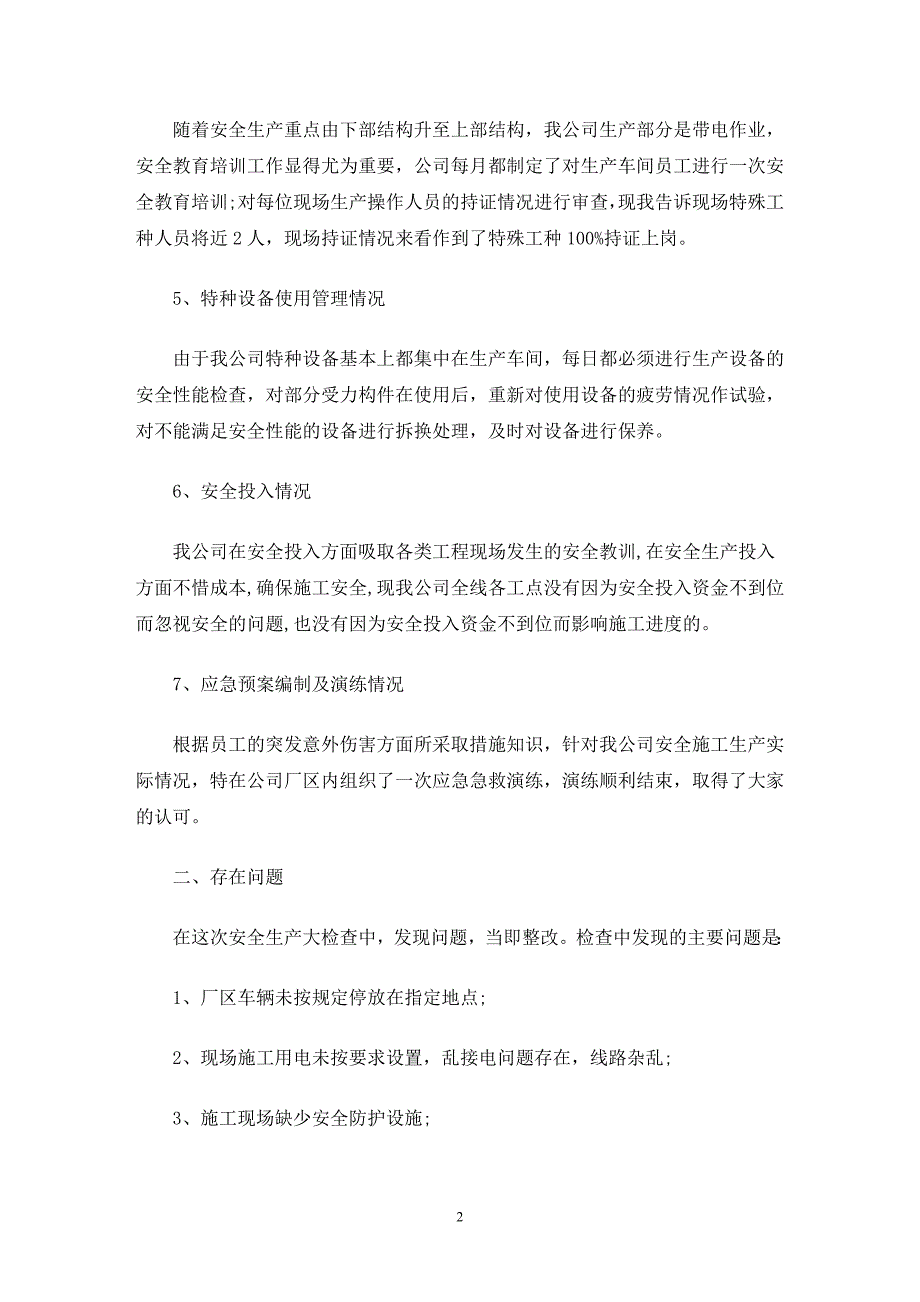 随着安全生产重点由下部结构升至上部结构，我公司生产部分是带电作业，安全教育培训工作显得尤为重要，公司每月都制定了对生产车间员工进行一次安全教育培训;对每位现场生产操作人员的持证情况进行审查,现我告诉现场特殊工种人员将近 2 人，现场持证情况来看作到了特殊工种 100%持证上岗。

5、特种设备使用管理情况

由于我公司特种设备基本上都集中在生产车间，每日都必须进行生产设备的安全性能检查，对部分受力构件在使用后，重新对使用设备的疲劳情况作试验，对不能满足安全性能的设备进行拆换处理，及时对设备进行保养。

6、安全投入情况

我公司在安全投入方面吸取各类工程现场发生的安全教训,在安全生产投入方面不惜成本,确保施工安全,现我公司全线各工点没有因为安全投入资金不到位而忽视安全的问题,也没有因为安全投入资金不到位而影响施工进度的。

7、应急预案编制及演练情况

根据员工的突发意外伤害方面所采取措施知识，针对我公司安全施工生产实际情况，特在公司厂区内组织了一次应急急救演练，演练顺利结束，取得了大家的认可。

二、存在问题

在这次安全生产大检查中，发现问题，当即整改。检查中发现的主要问题是

1、厂区车辆未按规定停放在指定地点;

2、现场施工用电未按要求设置，乱接电问题存在，线路杂乱;

3、施工现场缺少安全防护设施;

2